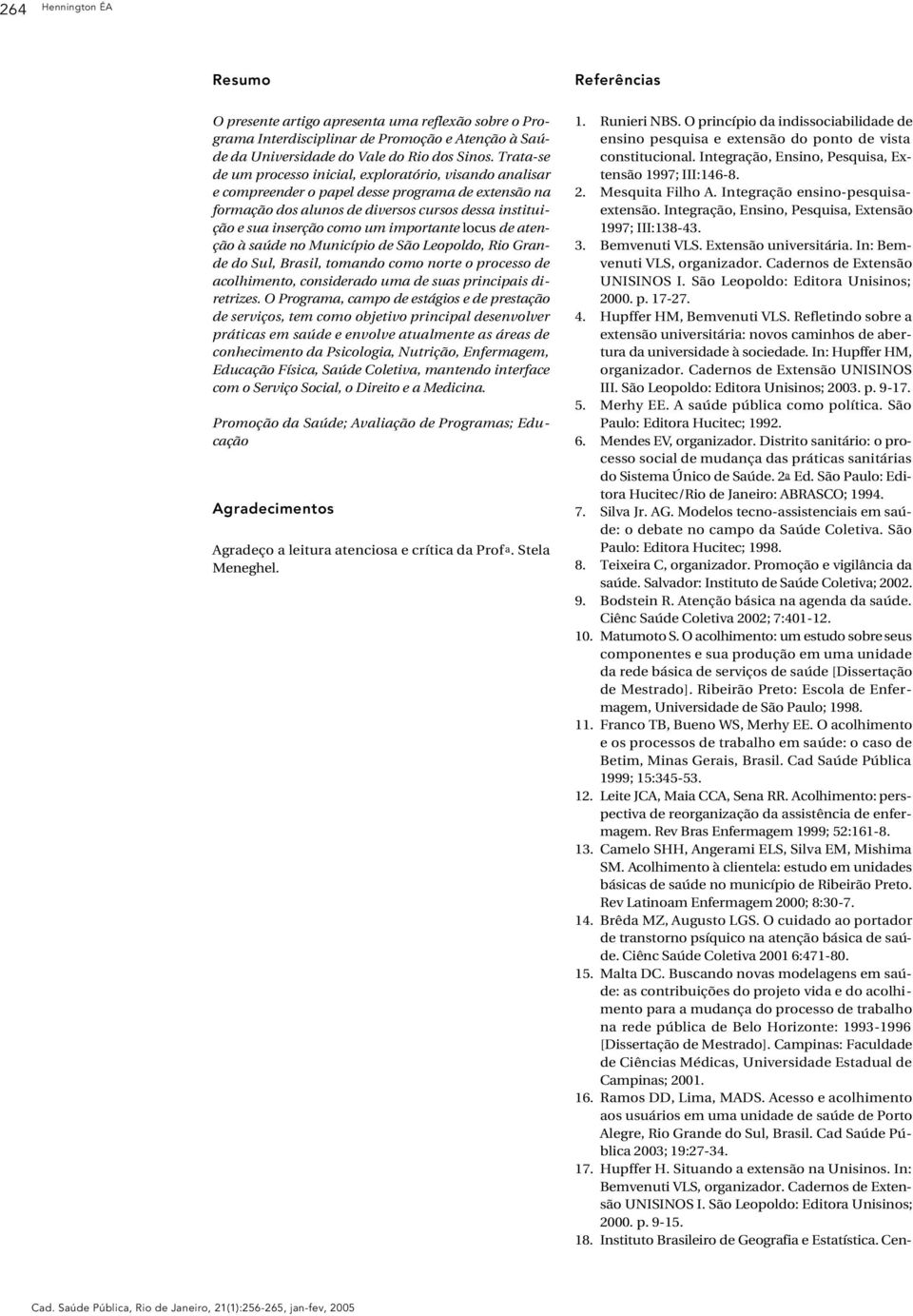 264 Hennington ÉA

Resumo

O presente artigo apresenta uma reflexão sobre o Programa Interdisciplinar de Promoção e Atenção à Saúde da Universidade do Vale do Rio dos Sinos. Trata-se de um processo inicial, exploratório, visando analisar e compreender o papel desse programa de extensão na formação dos alunos de diversos cursos dessa instituição e sua inserção como um importante locus de atenção à saúde no Município de São Leopoldo, Rio Grande do Sul, Brasil, tomando como norte o processo de acolhimento, considerado uma de suas principais diretrizes. O Programa, campo de estágios e de prestação de serviços, tem como objetivo principal desenvolver práticas em saúde e envolve atualmente as áreas de conhecimento da Psicologia, Nutrição, Enfermagem, Educação Física, Saúde Coletiva, mantendo interface com o Serviço Social, o Direito e a Medicina.

Promoção da Saúde; Avaliação de Programas; Educação

Agradecimentos

Agradeço a leitura atenciosa e crítica da Profª. Stela Meneghel.

Referências

1. Runieri NBS. O princípio da indissociabilidade de ensino pesquisa e extensão do ponto de vista constitucional. Integração, Ensino, Pesquisa, Extensão 1997; III:146-8.
2. Mesquita Filho A. Integração ensino-pesquisa-extensão. Integração, Ensino, Pesquisa, Extensão 1997; III:138-43.
3. Bemvenuti VLS. Extensão universitária. In: Bemvenuti VLS, organizador. Cadernos de Extensão UNISINOS I. São Leopoldo: Editora Unisinos; 2000. p. 17-27.
4. Hupffer HM, Bemvenuti VLS. Refletindo sobre a extensão universitária: novos caminhos de abertura da universidade à sociedade. In: Hupffer HM, organizador. Cadernos de Extensão UNISINOS III. São Leopoldo: Editora Unisinos; 2003. p. 9-17.
5. Merhy EE. A saúde pública como política. São Paulo: Editora Hucitec; 1992.
6. Mendes EV, organizador. Distrito sanitário: o processo social de mudança das práticas sanitárias do Sistema Único de Saúde. 2a Ed. São Paulo: Editora Hucitec/Rio de Janeiro: ABRASCO; 1994.
7. Silva Jr. AG. Modelos tecno-assistenciais em saúde: o debate no campo da Saúde Coletiva. São Paulo: Editora Hucitec; 1998.
8. Teixeira C, organizador. Promoção e vigilância da saúde. Salvador: Instituto de Saúde Coletiva; 2002.
9. Bodstein R. Atenção básica na agenda da saúde. Ciênc Saúde Coletiva 2002; 7:401-12.
10. Matumoto S. O acolhimento: um estudo sobre seus componentes e sua produção em uma unidade da rede básica de serviços de saúde [Dissertação de Mestrado]. Ribeirão Preto: Escola de Enfermagem, Universidade de São Paulo; 1998.
11. Franco TB, Bueno WS, Merhy EE. O acolhimento e os processos de trabalho em saúde: o caso de Betim, Minas Gerais, Brasil. Cad Saúde Pública 1999; 15:345-53.
12. Leite JCA, Maia CCA, Sena RR. Acolhimento: perspectiva de reorganização da assistência de enfermagem. Rev Bras Enfermagem 1999; 52:161-8.
13. Camelo SHH, Angerami ELS, Silva EM, Mishima SM. Acolhimento à clientela: estudo em unidades básicas de saúde no município de Ribeirão Preto. Rev Latinoam Enfermagem 2000; 8:30-7.
14. Brêda MZ, Augusto LGS. O cuidado ao portador de transtorno psíquico na atenção básica de saúde. Ciênc Saúde Coletiva 2001 6:471-80.
15. Malta DC. Buscando novas modelagens em saúde: as contribuições do projeto vida e do acolhimento para a mudança do processo de trabalho na rede pública de Belo Horizonte: 1993-1996 [Dissertação de Mestrado]. Campinas: Faculdade de Ciências Médicas, Universidade Estadual de Campinas; 2001.
16. Ramos DD, Lima, MADS. Acesso e acolhimento aos usuários em uma unidade de saúde de Porto Alegre, Rio Grande do Sul, Brasil. Cad Saúde Pública 2003; 19:27-34.
17. Hupffer H. Situando a extensão na Unisinos. In: Bemvenuti VLS, organizador. Cadernos de Extensão UNISINOS I. São Leopoldo: Editora Unisinos; 2000. p. 9-15.
18. Instituto Brasileiro de Geografia e Estatística. Cen-

Cad. Saúde Pública, Rio de Janeiro, 21(1):256-265, jan-fev, 2005